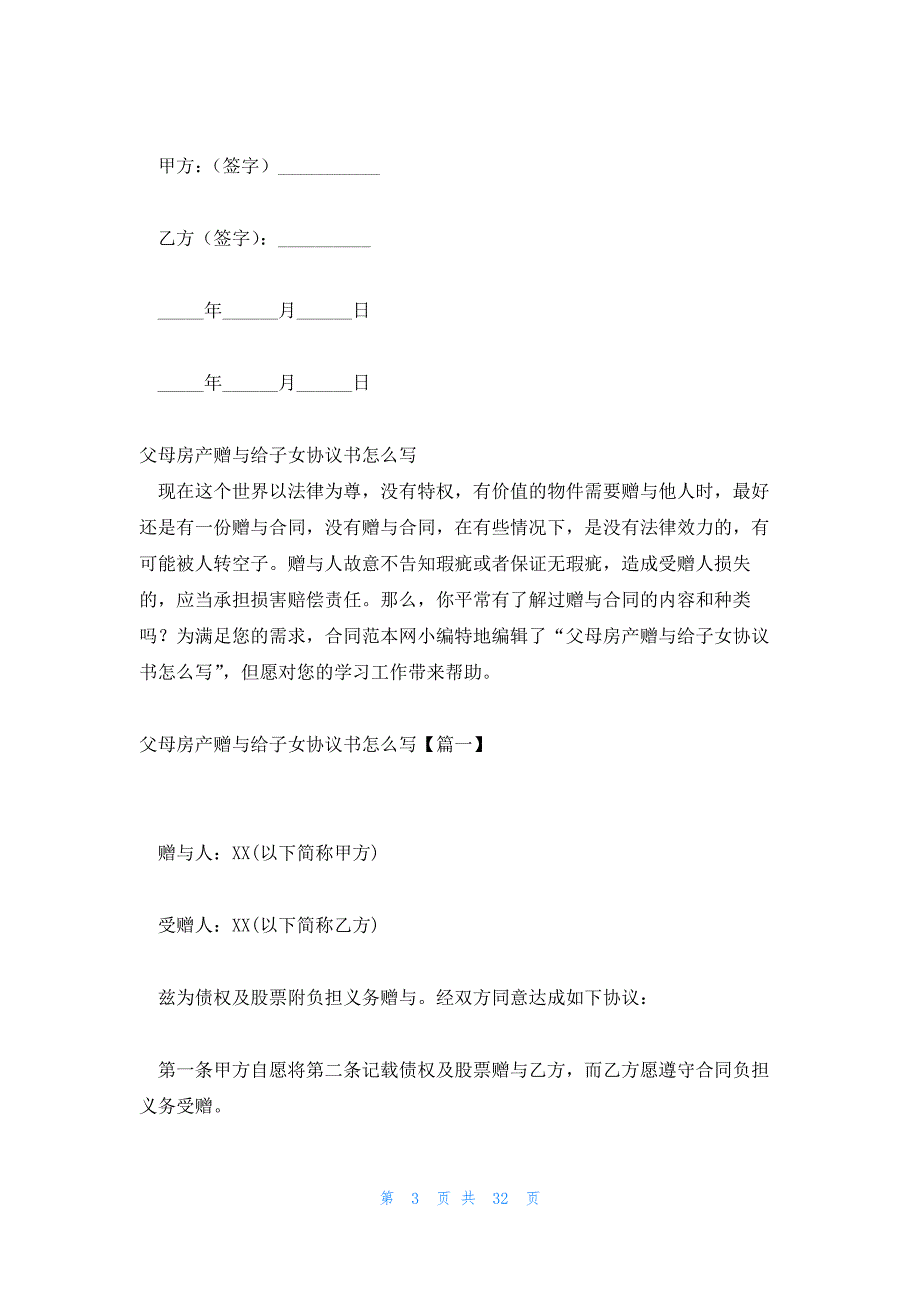 甲方：（签字）___________

乙方（签字）：__________

_____年______月______日

_____年______月______日

父母房产赠与给子女协议书怎么写

现在这个世界以法律为尊，没有特权，有价值的物件需要赠与他人时，最好还是有一份赠与合同，没有赠与合同，在有些情况下，是没有法律效力的，有可能被人转空子。赠与人故意不告知瑕疵或者保证无瑕疵，造成受赠人损失的，应当承担损害赔偿责任。那么，你平常有了解过赠与合同的内容和种类吗？为满足您的需求，合同范本网小编特地编辑了“父母房产赠与给子女协议书怎么写”，但愿对您的学习工作带来帮助。

父母房产赠与给子女协议书怎么写【篇一】

赠与人：XX(以下简称甲方)

受赠人：XX(以下简称乙方)

兹为债权及股票附负担义务赠与。经双方同意达成如下协议：

第一条甲方自愿将第二条记载债权及股票赠与乙方，而乙方愿遵守合同负担义务受赠。

第 3 页 共 32 页